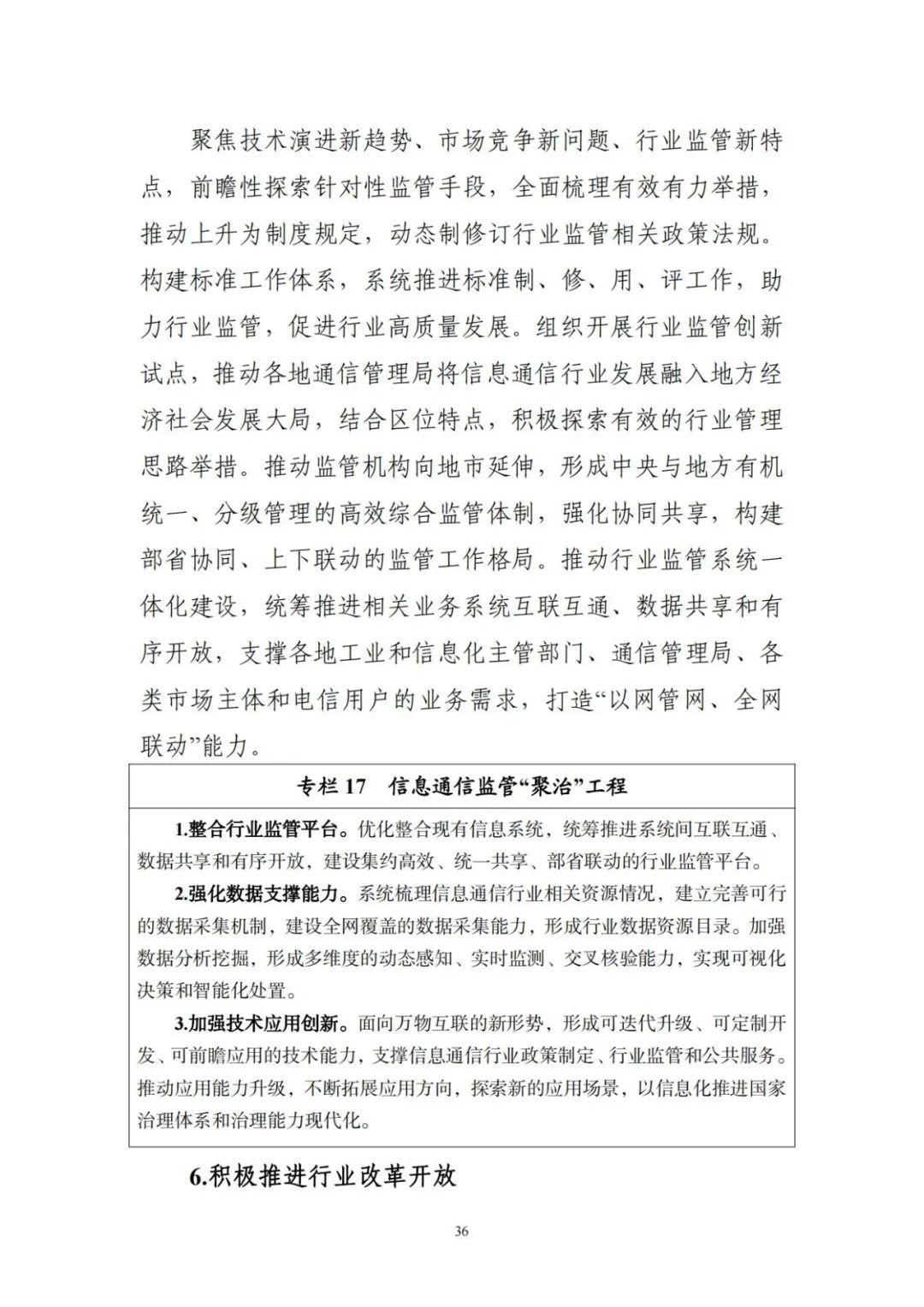 聚焦技术演进新趋势、市场竞争新问题、行业监管新特点，前瞻性探索针对性监管手段，全面梳理有效有力举措，推动上升为制度规定，动态制修订行业监管相关政策法规。构建标准工作体系，系统推进标准制、修、用、评工作，助力行业监管，促进行业高质量发展。组织开展行业监管创新试点，推动各地通信管理局将信息通信行业发展融入地方经济社会发展大局，结合区位特点，积极探索有效的行业管理思路举措。推动监管机构向地市延伸，形成中央与地方有机统一、分级管理的高效综合监管体制，强化协同共享，构建部省协同、上下联动的监管工作格局。推动行业监管系统一体化建设，统筹推进相关业务系统互联互通、数据共享和有序开放，支撑各地工业和信息化主管部门、通信管理局、各类市场主体和电信用户的业务需求，打造“以网管网、全网联动”能力。

专栏 17 信息通信监管“聚治”工程

1.整合行业监管平台。优化整合现有信息系统，统筹推进系统间互联互通、数据共享和有序开放，建设集约高效、统一共享、部省联动的行业监管平台。

2.强化数据支撑能力。系统梳理信息通信行业相关资源情况，建立完善可行的数据采集机制，建设全网覆盖的数据采集能力，形成行业数据资源目录。加强数据分析挖掘，形成多维度的动态感知、实时监测、交叉核验能力，实现可视化决策和智能化处置。

3.加强技术应用创新。面向万物互联的新形势，形成可迭代升级、可定制开发、可前瞻应用的技术能力，支撑信息通信行业政策制定、行业监管和公共服务。推动应用能力升级，不断拓展应用方向，探索新的应用场景，以信息化推进国家治理体系和治理能力现代化。

6.积极推进行业改革开放

36